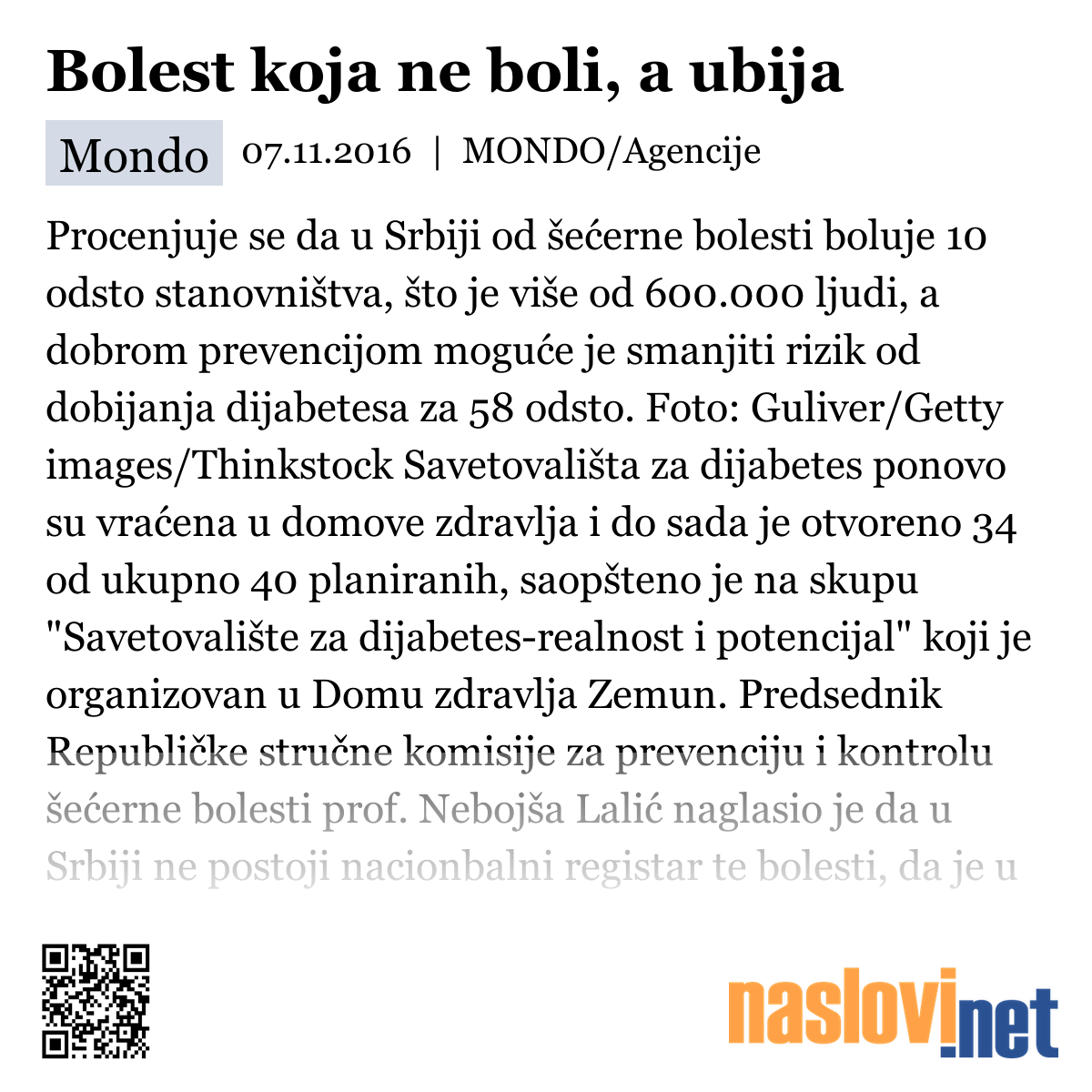 Bolest koja ne boli, a ubija

Mondo 07.11.2016 | MONDO/Agencije

Procenjuje se da u Srbiji od šećerne bolesti boluje 10 odsto stanovništva, što je više od 600.000 ljudi, a dobrom prevencijom moguće je smanjiti rizik od dobijanja dijabetesa za 58 odsto. Foto: Guliver/Getty images/Thinkstock Savetovališta za dijabetes ponovo su vraćena u domove zdravlja i do sada je otvoreno 34 od ukupno 40 planiranih, saopšteno je na skupu "Savetovalište za dijabetes-realnost i potencijal" koji je organizovan u Domu zdravlja Zemun. Predsednik Republičke stručne komisije za prevenciju i kontrolu šećerne bolesti prof. Nebojša Lalić naglasio je da u Srbiji ne postoji nacionbalni registar te bolesti, da je u

naslovi.net